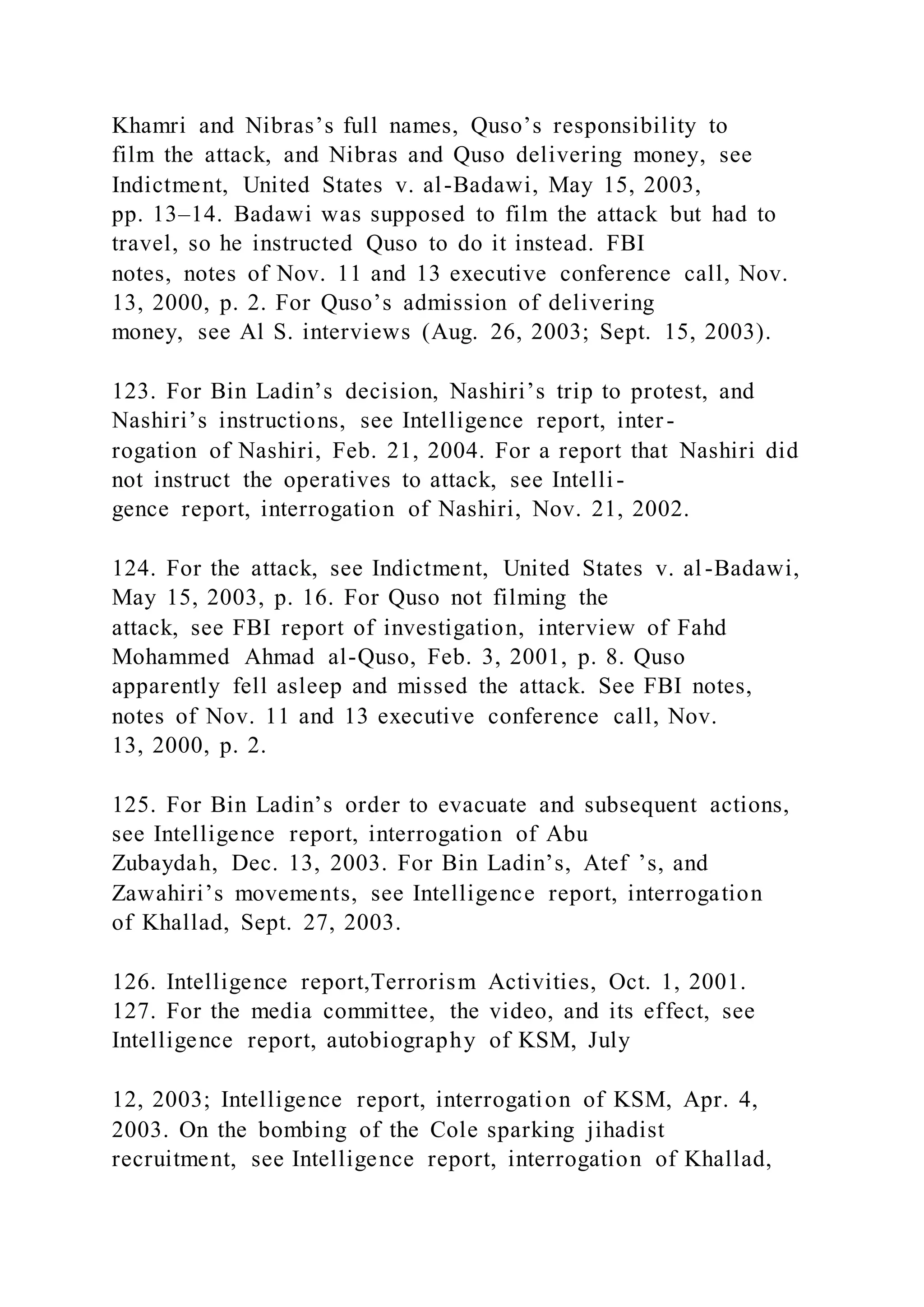 Khamri and Nibras’s full names, Quso’s responsibility to film the attack, and Nibras and Quso delivering money, see Indictment, United States v. al-Badawi, May 15, 2003, pp. 13–14. Badawi was supposed to film the attack but had to travel, so he instructed Quso to do it instead. FBI notes, notes of Nov. 11 and 13 executive conference call, Nov. 13, 2000, p. 2. For Quso’s admission of delivering money, see Al S. interviews (Aug. 26, 2003; Sept. 15, 2003).

123. For Bin Ladin’s decision, Nashiri’s trip to protest, and Nashiri’s instructions, see Intelligence report, interrogation of Nashiri, Feb. 21, 2004. For a report that Nashiri did not instruct the operatives to attack, see Intelligence report, interrogation of Nashiri, Nov. 21, 2002.

124. For the attack, see Indictment, United States v. al-Badawi, May 15, 2003, p. 16. For Quso not filming the attack, see FBI report of investigation, interview of Fahd Mohammed Ahmad al-Quso, Feb. 3, 2001, p. 8. Quso apparently fell asleep and missed the attack. See FBI notes, notes of Nov. 11 and 13 executive conference call, Nov. 13, 2000, p. 2.

125. For Bin Ladin’s order to evacuate and subsequent actions, see Intelligence report, interrogation of Abu Zubaydah, Dec. 13, 2003. For Bin Ladin’s, Atef ’s, and Zawahiri’s movements, see Intelligence report, interrogation of Khallad, Sept. 27, 2003.

126. Intelligence report,Terrorism Activities, Oct. 1, 2001.
127. For the media committee, the video, and its effect, see Intelligence report, autobiography of KSM, July

12, 2003; Intelligence report, interrogation of KSM, Apr. 4, 2003. On the bombing of the Cole sparking jihadist recruitment, see Intelligence report, interrogation of Khallad,